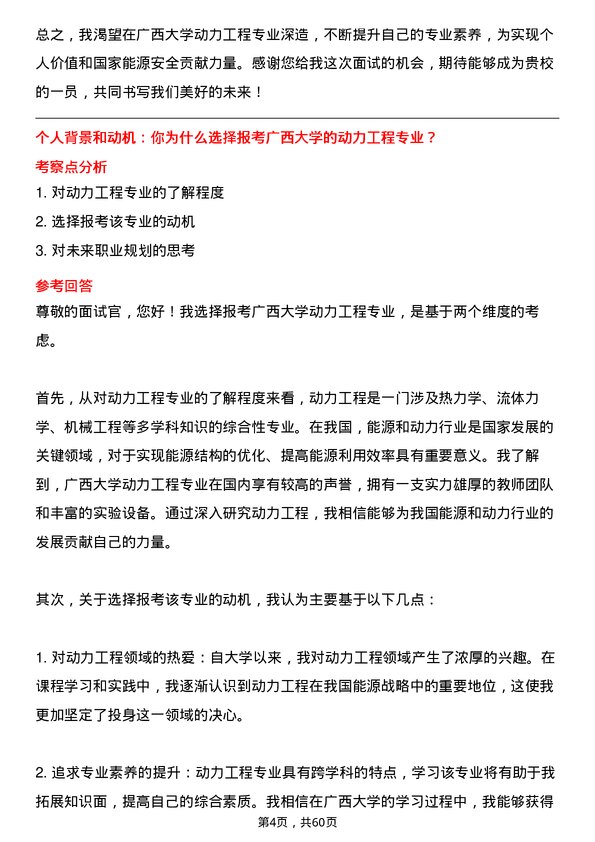 总之，我渴望在广西大学动力工程专业深造，不断提升自己的专业素养，为实现个人价值和国家能源安全贡献力量。感谢您给我这次面试的机会，期待能够成为贵校的一员，共同书写我们美好的未来！

个人背景和动机：你为什么选择报考广西大学的动力工程专业？

考察点分析

1. 对动力工程专业的了解程度

2. 选择报考该专业的动机

3. 对未来职业规划的思考

参考回答

尊敬的面试官，您好！我选择报考广西大学动力工程专业，是基于两个维度的考虑。

首先，从对动力工程专业的了解程度来看，动力工程是一门涉及热力学、流体力学、机械工程等多学科知识的综合性专业。在我国，能源和动力行业是国家发展的关键领域，对于实现能源结构的优化、提高能源利用效率具有重要意义。我了解到，广西大学动力工程专业在国内享有较高的声誉，拥有一支实力雄厚的教师团队和丰富的实验设备。通过深入研究动力工程，我相信能够为我国能源和动力行业的发展贡献自己的力量。

其次，关于选择报考该专业的动机，我认为主要基于以下几点：

1. 对动力工程领域的热爱：自大学以来，我对动力工程领域产生了浓厚的兴趣。在课程学习和实践中，我逐渐认识到动力工程在我国能源战略中的重要地位，这使我更加坚定了投身这一领域的决心。

2. 追求专业素养的提升：动力工程专业具有跨学科的特点，学习该专业将有助于我拓展知识面，提高自己的综合素质。我相信在广西大学的学习过程中，我能够获得

第4页，共60页